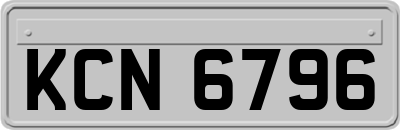 KCN 6796